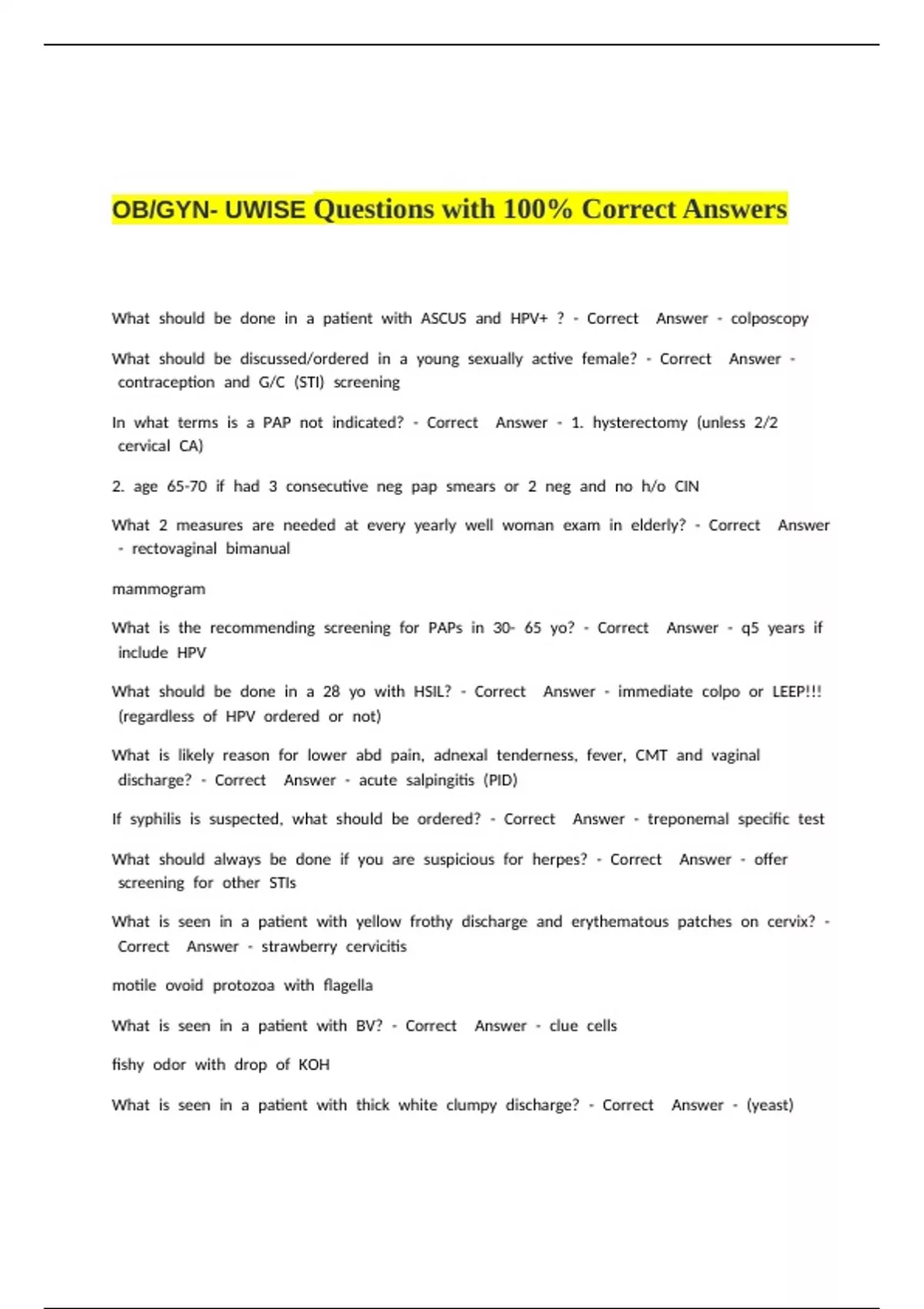 OB/GYN- UWISE Questions with 100% Correct Answers

What should be done in a patient with ASCUS and HPV+ ? - Correct Answer - colposcopy

What should be discussed/ordered in a young sexually active female? - Correct Answer - contraception and G/C (STI) screening

In what terms is a PAP not indicated? - Correct Answer - 1. hysterectomy (unless 2/2 cervical CA)

2. age 65-70 if had 3 consecutive neg pap smears or 2 neg and no h/o CIN

What 2 measures are needed at every yearly well woman exam in elderly? - Correct Answer - rectovaginal bimanual

mammogram

What is the recommending screening for PAPs in 30- 65 yo? - Correct Answer - q5 years if include HPV

What should be done in a 28 yo with HSIL? - Correct Answer - immediate colpo or LEEP!!! (regardless of HPV ordered or not)

What is likely reason for lower abd pain, adnexal tenderness, fever, CMT and vaginal discharge? - Correct Answer - acute salpingitis (PID)

If syphilis is suspected, what should be ordered? - Correct Answer - treponemal specific test

What should always be done if you are suspicious for herpes? - Correct Answer - offer screening for other STIs

What is seen in a patient with yellow frothy discharge and erythematous patches on cervix? - Correct Answer - strawberry cervicitis

motile ovoid protozoa with flagella

What is seen in a patient with BV? - Correct Answer - clue cells

fishy odor with drop of KOH

What is seen in a patient with thick white clumpy discharge? - Correct Answer - (yeast)